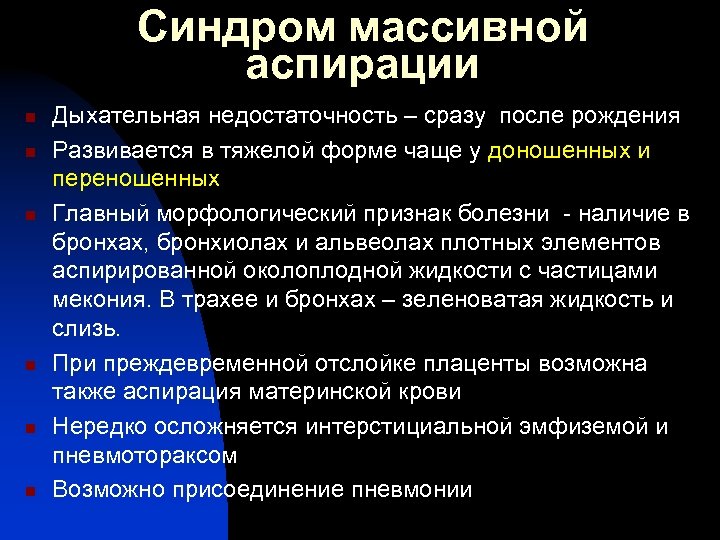 Синдром массивной аспирации

Дыхательная недостаточность – сразу после рождения

Развивается в тяжелой форме чаще у доношенных и переношенных

Главный морфологический признак болезни - наличие в бронхах, бронхиолах и альвеолах плотных элементов аспирированной околоплодной жидкости с частицами мекония. В трахее и бронхах – зеленоватая жидкость и слизь.

При преждевременной отслойке плаценты возможна также аспирация материнской крови

Нередко осложняется интерстициальной эмфиземой и пневмотораксом

Возможно присоединение пневмонии